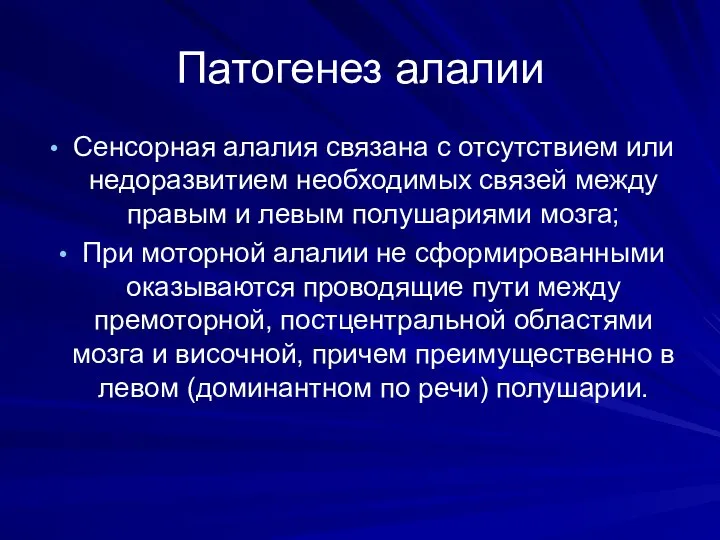 Патогенез алалии

• Сенсорная алалия связана с отсутствием или недоразвитием необходимых связей между правым и левым полушариями мозга;

• При моторной алалии не сформированными оказываются проводящие пути между премоторной, постцентральной областями мозга и височной, причем преимущественно в левом (доминантном по речи) полушарии.